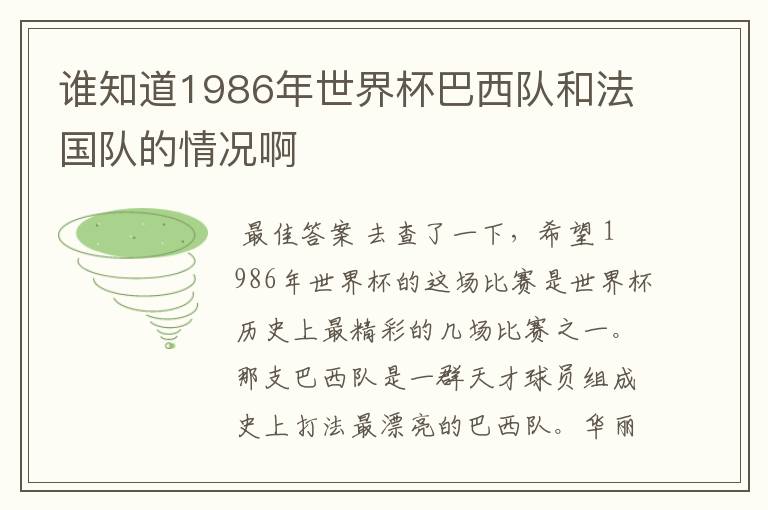 谁知道1986年世界杯巴西队和法国队的情况啊

最佳答案 去查了一下，希望1986年世界杯的这场比赛是世界杯历史上最精彩的几场比赛之一。那支巴西队是一群天才球员组成史上打法最漂亮的巴西队。华丽